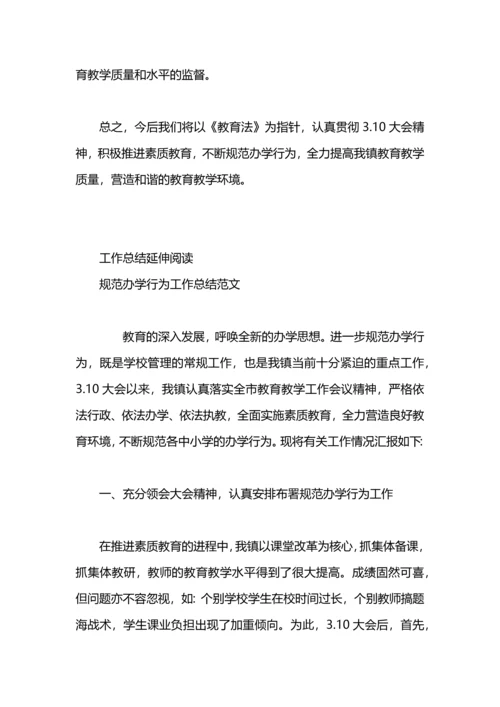 育教学质量和水平的监督。

总之，今后我们将以《教育法》为指针，认真贯彻 3.10 大会精神，积极推进素质教育，不断规范办学行为，全力提高我镇教育教学质量，营造和谐的教育教学环境。

工作总结延伸阅读
规范办学行为工作总结范文

教育的深入发展，呼唤全新的办学思想。进一步规范办学行为，既是学校管理的常规工作，也是我镇当前十分紧迫的重点工作，3.10 大会以来，我镇认真落实全市教育教学工作会议精神，严格依法行政、依法办学、依法执教，全面实施素质教育，全力营造良好教育环境，不断规范各中小学的办学行为。现将有关工作情况汇报如下:

一、充分领会大会精神，认真安排布署规范办学行为工作

在推进素质教育的进程中，我镇以课堂改革为核心，抓集体备课，抓集体教研，教师的教育教学水平得到了很大提高。成绩固然可喜，但问题亦不容忽视，如: 个别学校学生在校时间过长，个别教师搞题海战术，学生课业负担出现了加重倾向。为此，3.10 大会后，首先，